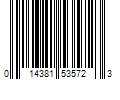 0 14381 53572 3